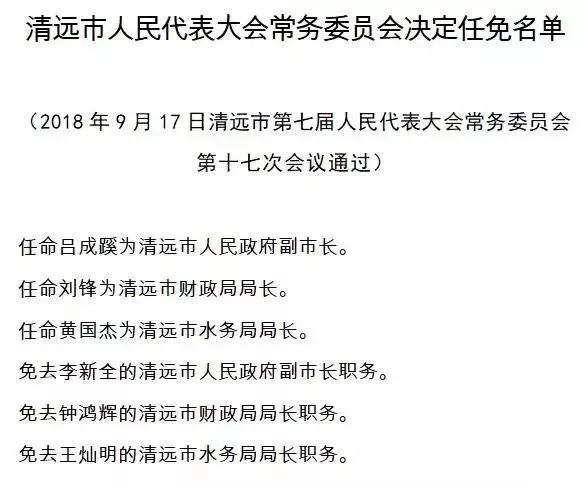 清远市人民代表大会常务委员会决定任免名单

（2018 年 9 月 17 日清远市第七届人民代表大会常务委员会第十七次会议通过）

任命吕成蹊为清远市人民政府副市长。

任命刘锋为清远市财政局局长。

任命黄国杰为清远市水务局局长。

免去李新全的清远市人民政府副市长职务。

免去钟鸿辉的清远市财政局局长职务。

免去王灿明的清远市水务局局长职务。